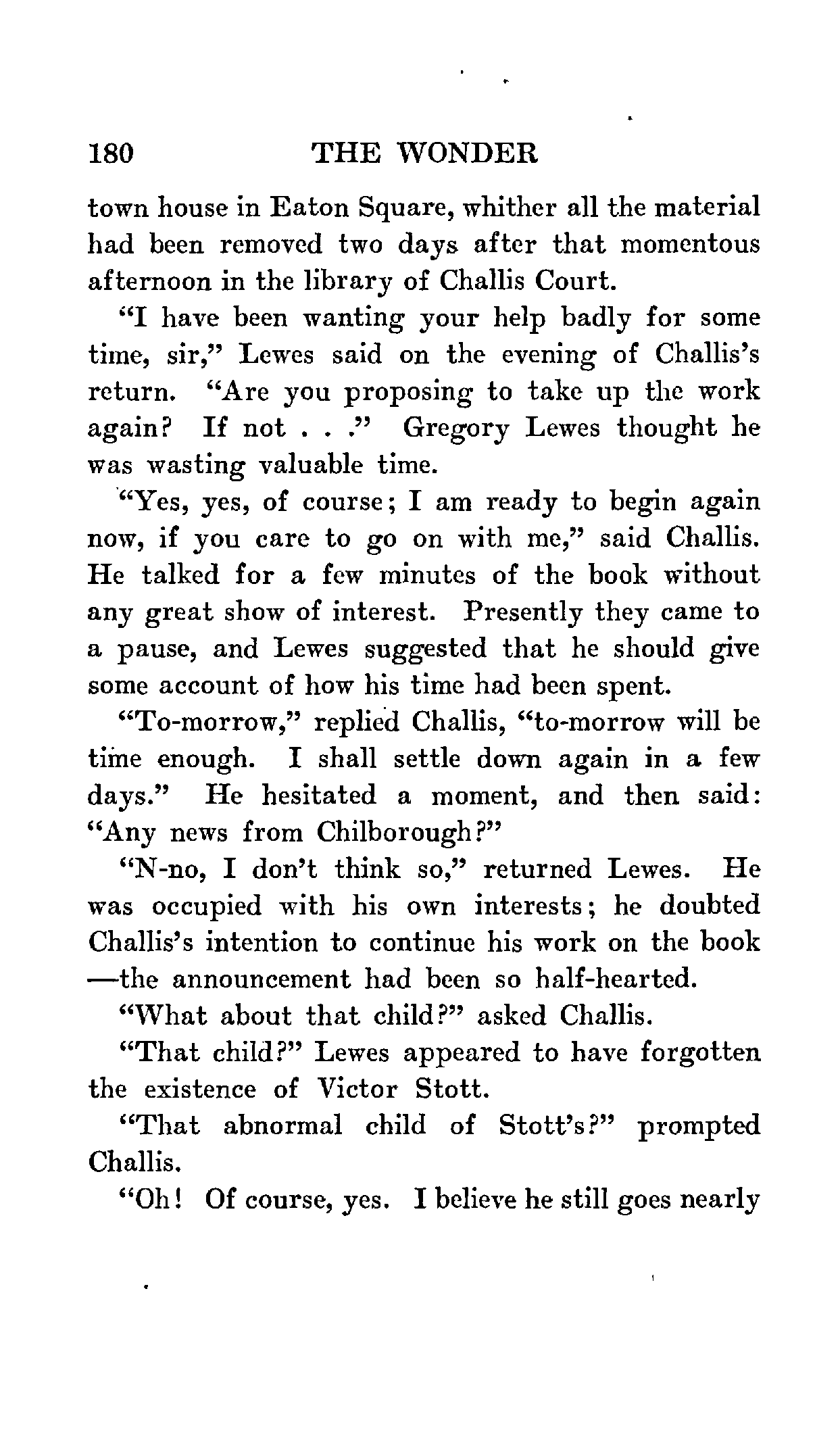 180 THE WONDER

town house in Eaton Square, whither all the material had been removed two days after that momentous afternoon in the library of Challis Court.

"I have been wanting your help badly for some time, sir," Lewes said on the evening of Challis's return. "Are you proposing to take up the work again? If not . . ." Gregory Lewes thought he was wasting valuable time.

"Yes, yes, of course; I am ready to begin again now, if you care to go on with me," said Challis. He talked for a few minutes of the book without any great show of interest. Presently they came to a pause, and Lewes suggested that he should give some account of how his time had been spent.

"To-morrow," replied Challis, "to-morrow will be time enough. I shall settle down again in a few days." He hesitated a moment, and then said: "Any news from Chilborough?"

"N-no, I don't think so," returned Lewes. He was occupied with his own interests; he doubted Challis's intention to continue his work on the book—the announcement had been so half-hearted.

"What about that child?" asked Challis.

"That child?" Lewes appeared to have forgotten the existence of Victor Stott.

"That abnormal child of Stott's?" prompted Challis.

"Oh! Of course, yes. I believe he still goes nearly